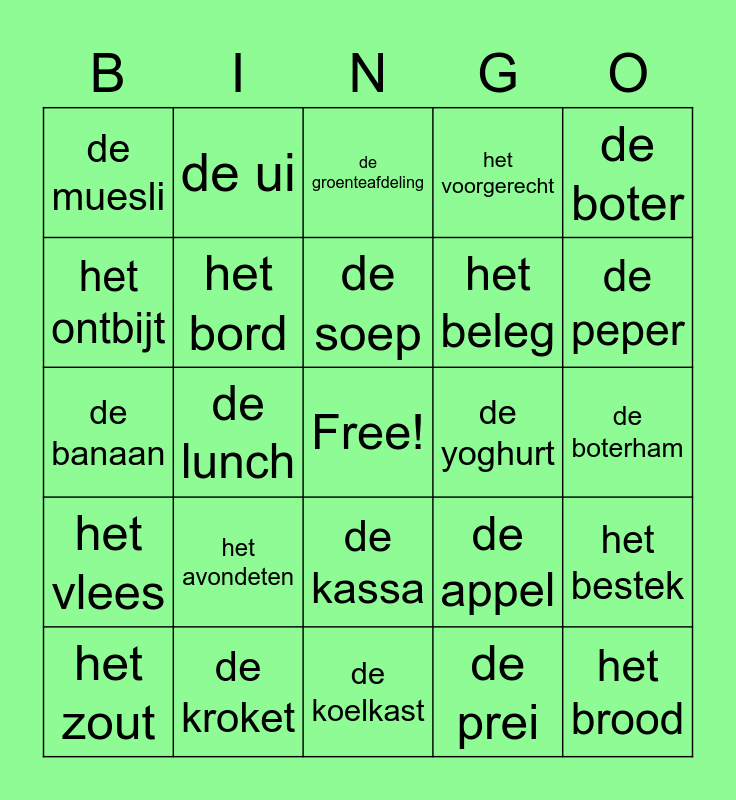 | B | I | N | G | O |
|---|---|---|---|---|
| de muesli | de ui | de groenteafdeling | het voorgerecht | de boter |
| het ontbijt | het bord | de soep | het beleg | de peper |
| de banaan | de lunch | Free! | de yoghurt | de boterham |
| het vlees | het avondeten | de kassa | de appel | het bestek |
| het zout | de kroket | de koelkast | de prei | het brood |